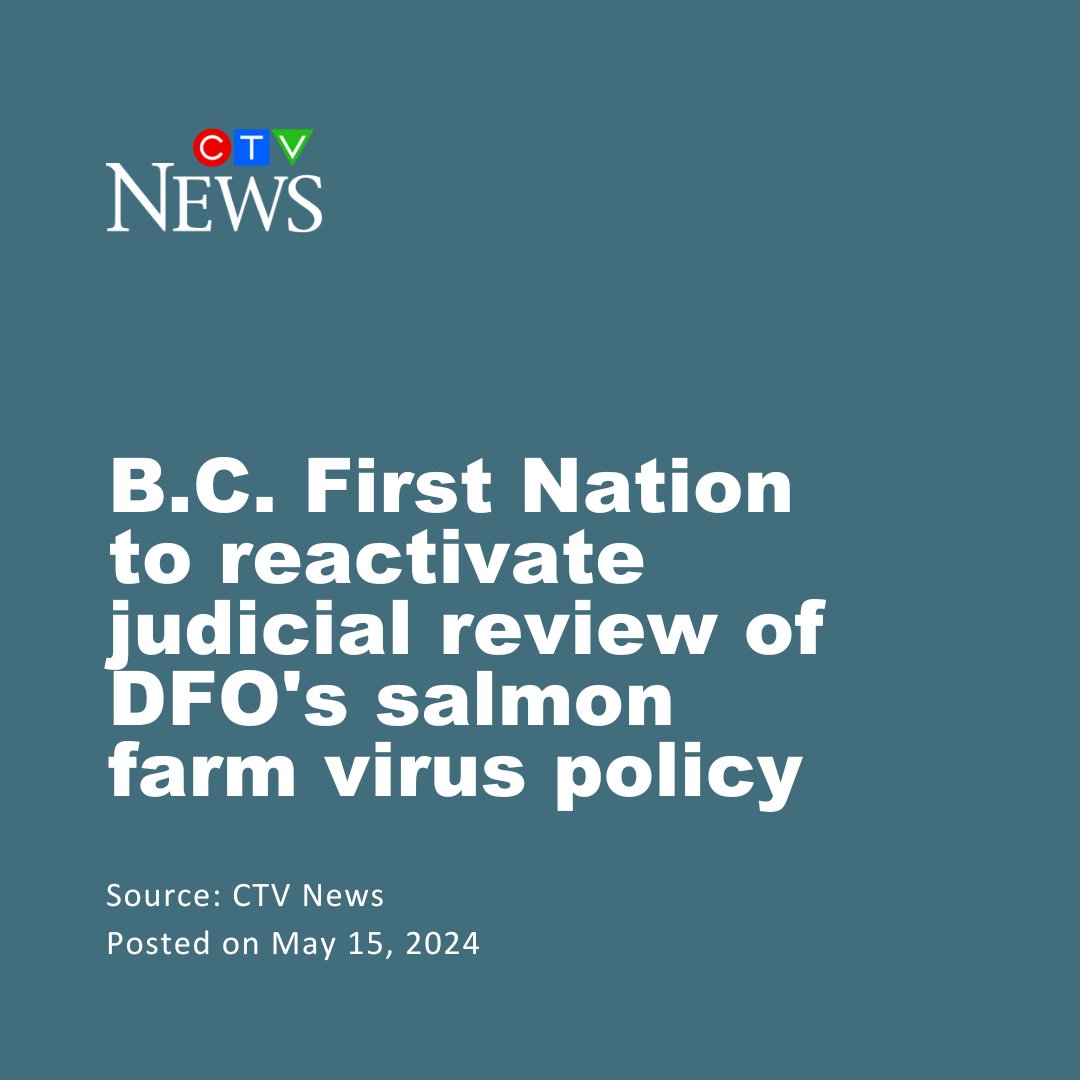 CTV NEWS

B.C. First Nation to reactivate judicial review of DFO's salmon farm virus policy

Source: CTV News
Posted on May 15, 2024